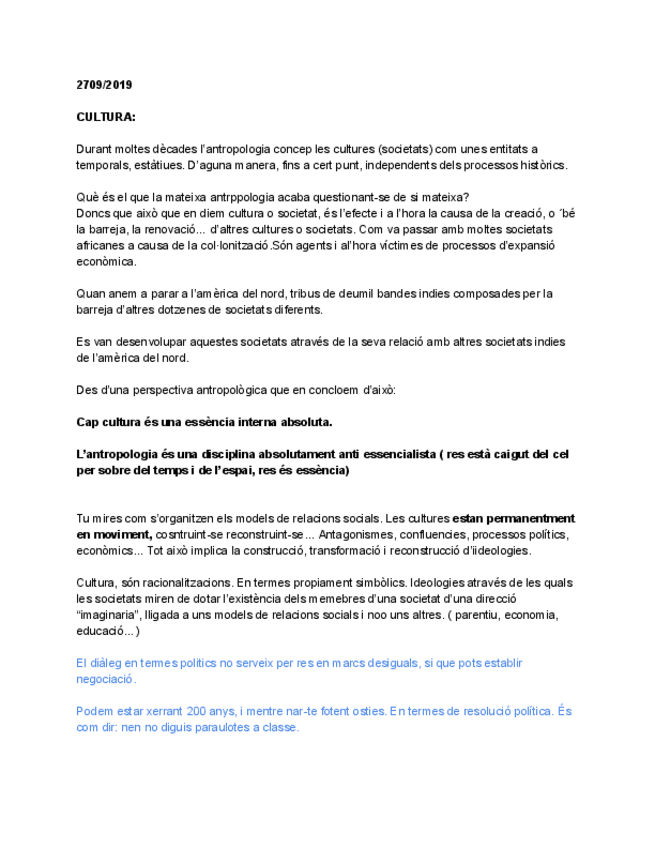 2709/2019

CULTURA:

Durant moltes dècades l'antropologia concep les cultures (societats) com unes entitats a temporals, estàtiues. D'aguna manera, fins a cert punt, independents dels processos històrics.

Què és el que la mateixa antrppologia acaba questionant-se de si mateixa?
Doncs que això que en diem cultura o societat, és l'efecte i a l'hora la causa de la creació, o ´bé la barreja, la renovació... d'altres cultures o societats. Com va passar amb moltes societats africanes a causa de la col·lonització.Són agents i al'hora víctimes de processos d'expansió econòmica.

Quan anem a parar a l'amèrica del nord, tribus de deumil bandes indies composades per la barreja d'altres dotzenes de societats diferents.

Es van desenvolupar aquestes societats através de la seva relació amb altres societats indies de l'amèrica del nord.

Des d'una perspectiva antropològica que en concloem d'això:

Cap cultura és una essència interna absoluta.

L'antropologia és una disciplina absolutament anti essencialista ( res està caigut del cel per sobre del temps i de l'espai, res és essència)

Tu mires com s'organitzen els models de relacions socials. Les cultures estan permanentment en moviment, cosntruint-se reconstruint-se... Antagonismes, confluencies, processos polítics, econòmics... Tot això implica la construcció, transformació i reconstrucció d'iideologies.

Cultura, són racionalitzacions. En termes propiament simbòlics. Ideologies através de les quals les societats miren de dotar l'existència dels memebres d'una societat d'una direcció "imaginaria", lligada a uns models de relacions socials i noo uns altres. ( parentiu, economia, educació...)

El diàleg en termes politics no serveix per res en marcs desiguals, si que pots establir negociació.

Podem estar xerrant 200 anys, i mentre nar-te fotent osties. En termes de resolució política. És com dir: nen no diguis paraulotes a classe.